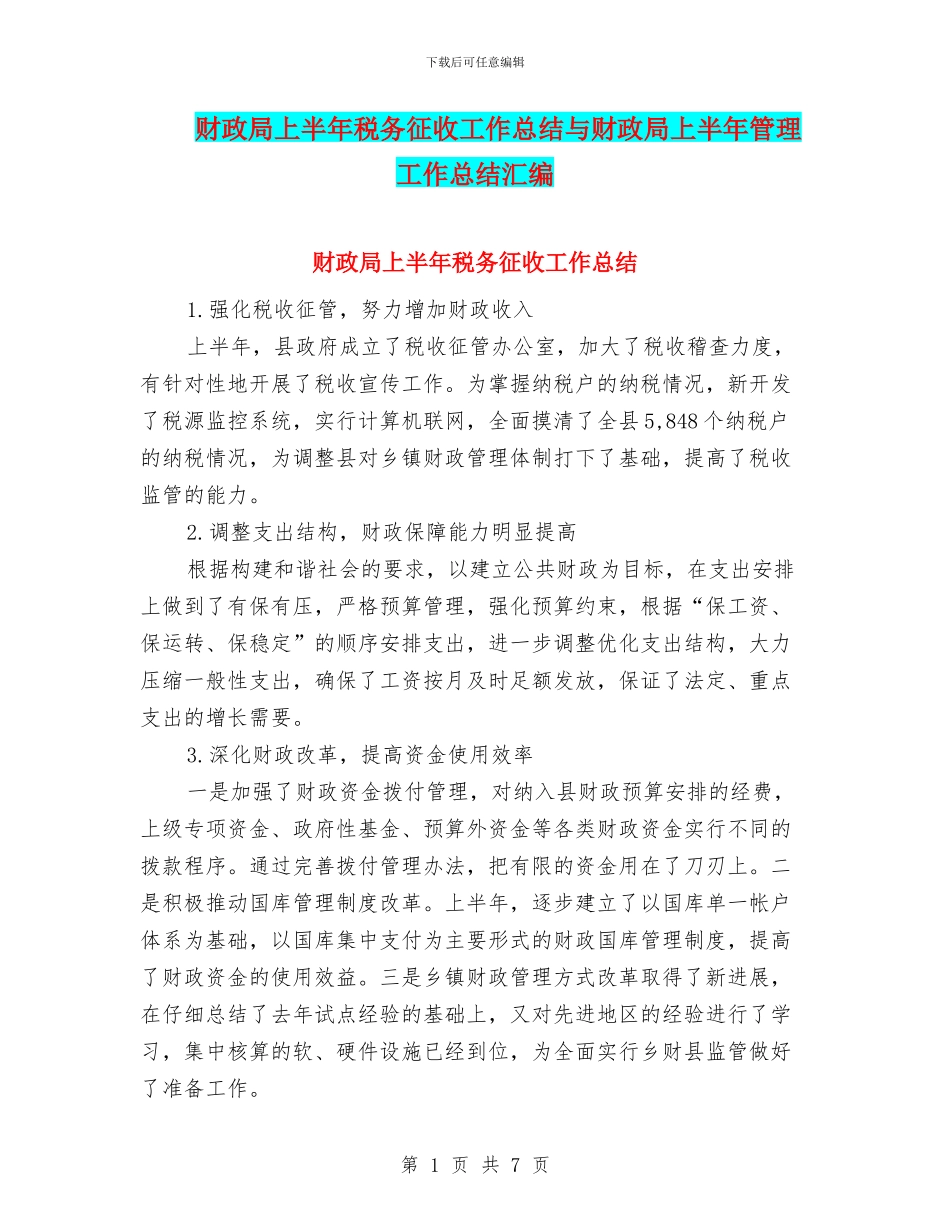 下载后可任意编辑

财政局上半年税务征收工作总结与财政局上半年管理工作总结汇编

财政局上半年税务征收工作总结

1.强化税收征管，努力增加财政收入

上半年，县政府成立了税收征管办公室，加大了税收稽查力度，有针对性地开展了税收宣传工作。为掌握纳税户的纳税情况，新开发了税源监控系统，实行计算机联网，全面摸清了全县5,848个纳税户的纳税情况，为调整县对乡镇财政管理体制打下了基础，提高了税收监管的能力。

2.调整支出结构，财政保障能力明显提高

根据构建和谐社会的要求，以建立公共财政为目标，在支出安排上做到了有保有压，严格预算管理，强化预算约束，根据“保工资、保运转、保稳定”的顺序安排支出，进一步调整优化支出结构，大力压缩一般性支出，确保了工资按月及时足额发放，保证了法定、重点支出的增长需要。

3.深化财政改革，提高资金使用效率

一是加强了财政资金拨付管理，对纳入县财政预算安排的经费，上级专项资金、政府性基金、预算外资金等各类财政资金实行不同的拨款程序。通过完善拨付管理办法，把有限的资金用在了刀刃上。二是积极推动国库管理制度改革。上半年，逐步建立了以国库单一帐户体系为基础，以国库集中支付为主要形式的财政国库管理制度，提高了财政资金的使用效益。三是乡镇财政管理方式改革取得了新进展，在仔细总结了去年试点经验的基础上，又对先进地区的经验进行了学习，集中核算的软、硬件设施已经到位，为全面实行乡财县监管做好了准备工作。

第 1 页 共 7 页